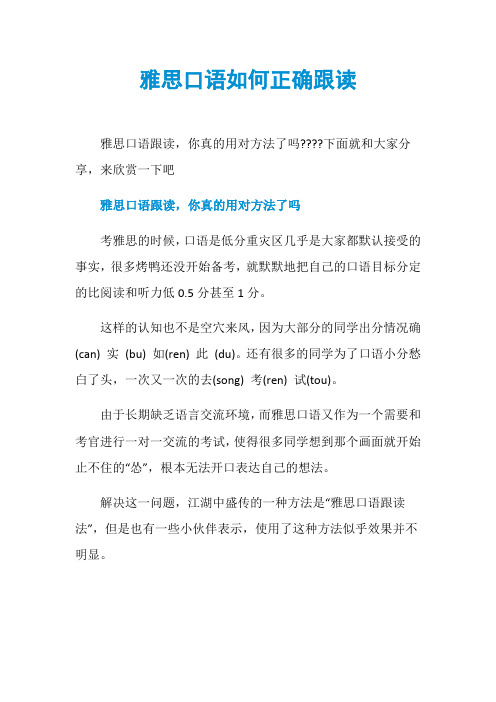 雅思口语如何正确跟读

雅思口语跟读，你真的用对方法了吗????下面就和大家分享，来欣赏一下吧

雅思口语跟读，你真的用对方法了吗

考雅思的时候，口语是低分重灾区几乎是大家都默认接受的事实，很多烤鸭还没开始备考，就默默地把自己的口语目标分定的比阅读和听力低 0.5 分甚至 1 分。

这样的认知也不是空穴来风，因为大部分的同学出分情况确(can) 实 (bu) 如(ren) 此 (du)。还有很多的同学为了口语小分愁白了头，一次又一次的去(song) 考(ren) 试(tou)。

由于长期缺乏语言交流环境，而雅思口语又作为一个需要和考官进行一对一交流的考试，使得很多同学想到那个画面就开始止不住的“怂”，根本无法开口表达自己的想法。

解决这一问题，江湖中盛传的一种方法是“雅思口语跟读法”，但是也有一些小伙伴表示，使用了这种方法似乎效果并不明显。